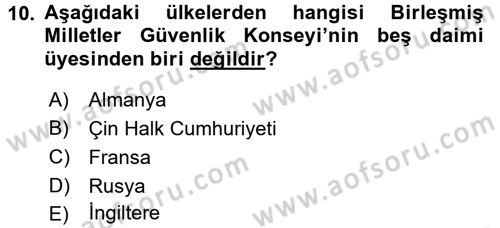 10. Aşağıdaki ülkelerden hangisi Birleşmiş Milletler Güvenlik Konseyi'nin beş daimi üyesinden biri değildir?

A) Almanya
B) Çin Halk Cumhuriyeti
C) Fransa
D) Rusya
E) İngiltere

www.aofsoru.com
www.aofsoru.com
www.aofsoru.com
www.aofsoru.com
www.aofsoru.com